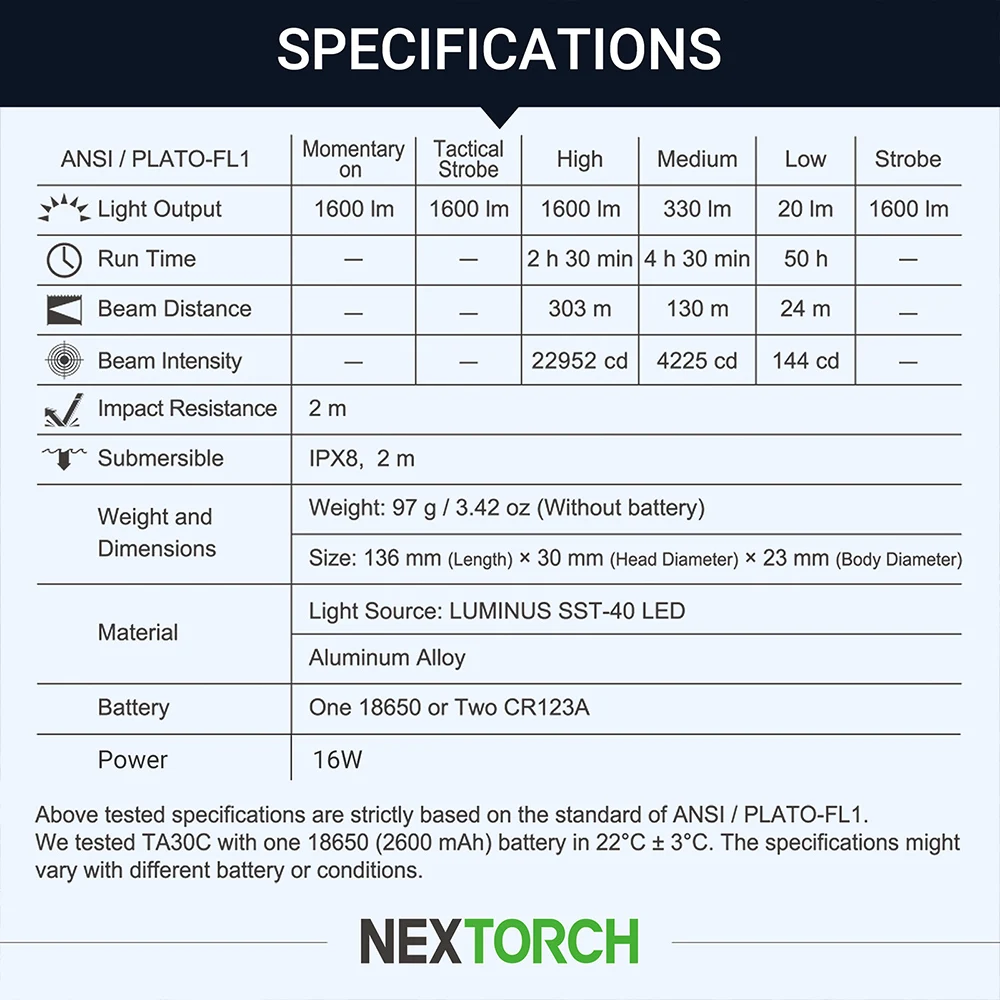 SPECIFICATIONS

| ANSI / PLATO-FL1 | Momentary on | Tactical Strobe | High | Medium | Low | Strobe |
|---|---|---|---|---|---|---|
| Light Output | 1600 lm | 1600 lm | 1600 lm | 330 lm | 20 lm | 1600 lm |
| Run Time | — | — | 2 h 30 min | 4 h 30 min | 50 h | — |
| Beam Distance | — | — | 303 m | 130 m | 24 m | — |
| Beam Intensity | — | — | 22952 cd | 4225 cd | 144 cd | — |
| Impact Resistance | 2 m | | | | | |
| Submersible | IPX8, 2 m | | | | | |
| Weight and Dimensions | Weight: 97 g / 3.42 oz (Without battery) | | | | | |
| | Size: 136 mm (Length) × 30 mm (Head Diameter) × 23 mm (Body Diameter) | | | | | |
| Material | Light Source: LUMINUS SST-40 LED | | | | | |
| | Aluminum Alloy | | | | | |
| Battery | One 18650 or Two CR123A | | | | | |
| Power | 16W | | | | | |

Above tested specifications are strictly based on the standard of ANSI / PLATO-FL1.
We tested TA30C with one 18650 (2600 mAh) battery in 22°C ± 3°C. The specifications might vary with different battery or conditions.

NEXTORCH